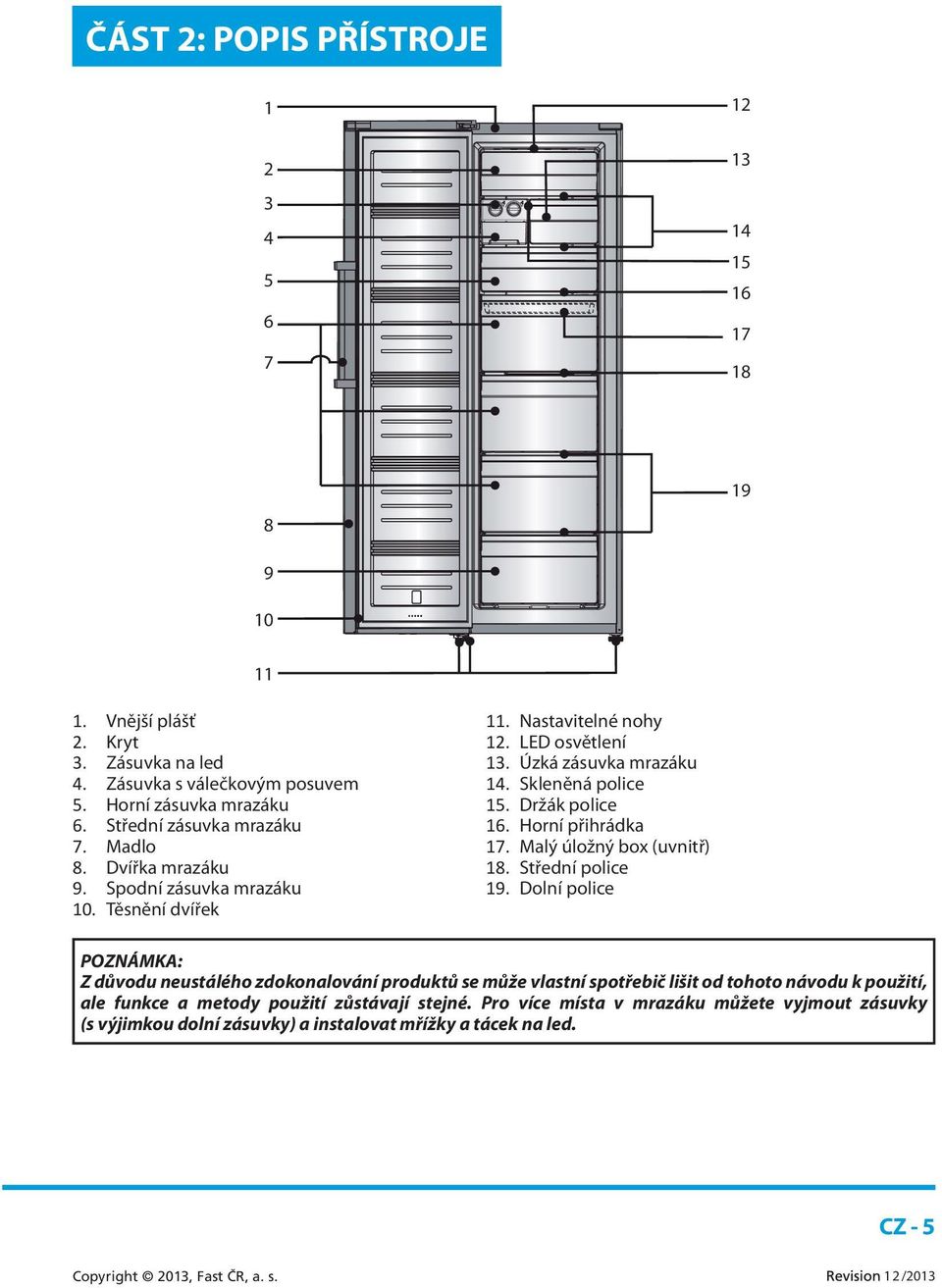 ČÁST 2: POPIS PŘÍSTROJE

1
2
3
4
5
6
7
8
9
10
11
12
13
14
15
16
17
18
19

1. Vnější plášť
2. Kryt
3. Zásuvka na led
4. Zásuvka s válečkovým posuvem
5. Horní zásuvka mrazáku
6. Střední zásuvka mrazáku
7. Madlo
8. Dvířka mrazáku
9. Spodní zásuvka mrazáku
10. Těsnění dvířek

11. Nastavitelné nohy
12. LED osvětlení
13. Úzká zásuvka mrazáku
14. Skleněná police
15. Držák police
16. Horní přihrádka
17. Malý úložný box (uvnitř)
18. Střední police
19. Dolní police

POZNÁMKA:
Z důvodu neustálého zdokonalování produktů se může vlastní spotřebič lišit od tohoto návodu k použití, ale funkce a metody použití zůstávají stejné. Pro více místa v mrazáku můžete vyjmout zásuvky (s výjimkou dolní zásuvky) a instalovat mřížky a tácek na led.

CZ - 5

Copyright © 2013, Fast ČR, a. s.

Revision 12/2013